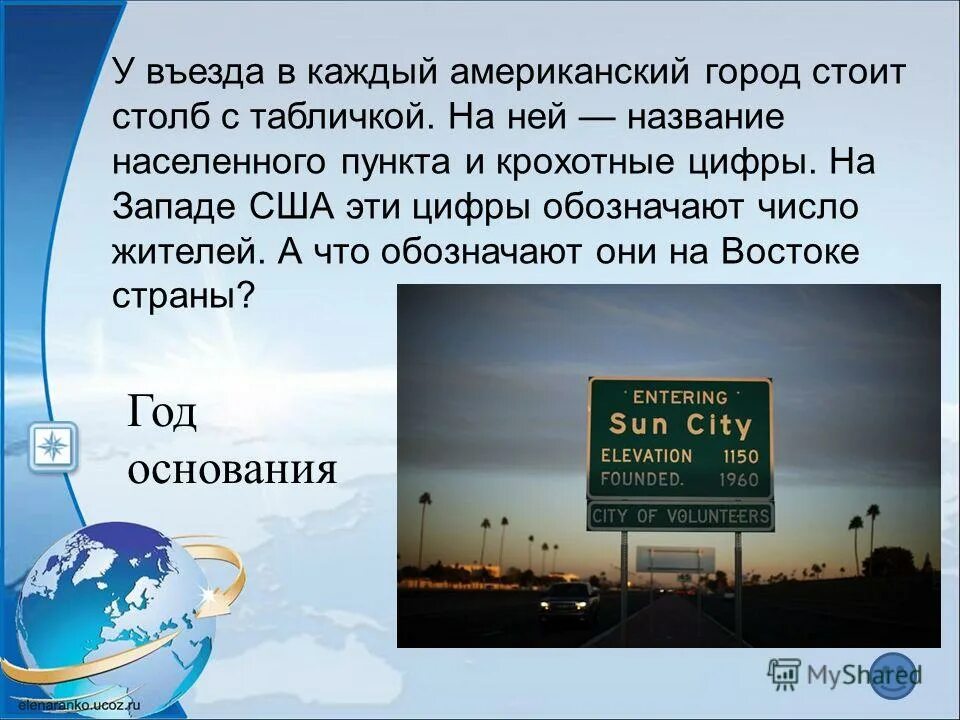 У въезда в каждый американский город стоит столб с табличкой. На ней — название населенного пункта и крохотные цифры. На Западе США эти цифры обозначают число жителей. А что обозначают они на Востоке страны?

Год основания

ENTERING
Sun City
ELEVATION 1150
FOUNDED. 1960
CITY OF VOLUNTEERS

MyShared

elenaranko.ucoz.ru